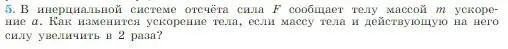 5. В инерциальной системе отсчёта сила $F$ сообщает телу массой $m$ ускорение $a$. Как изменится ускорение тела, если массу тела и действующую на него силу увеличить в 2 раза?